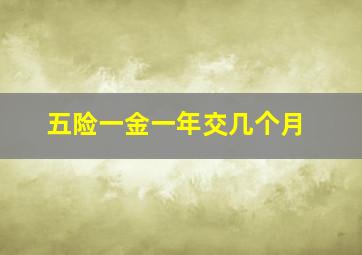 五险一金一年交几个月